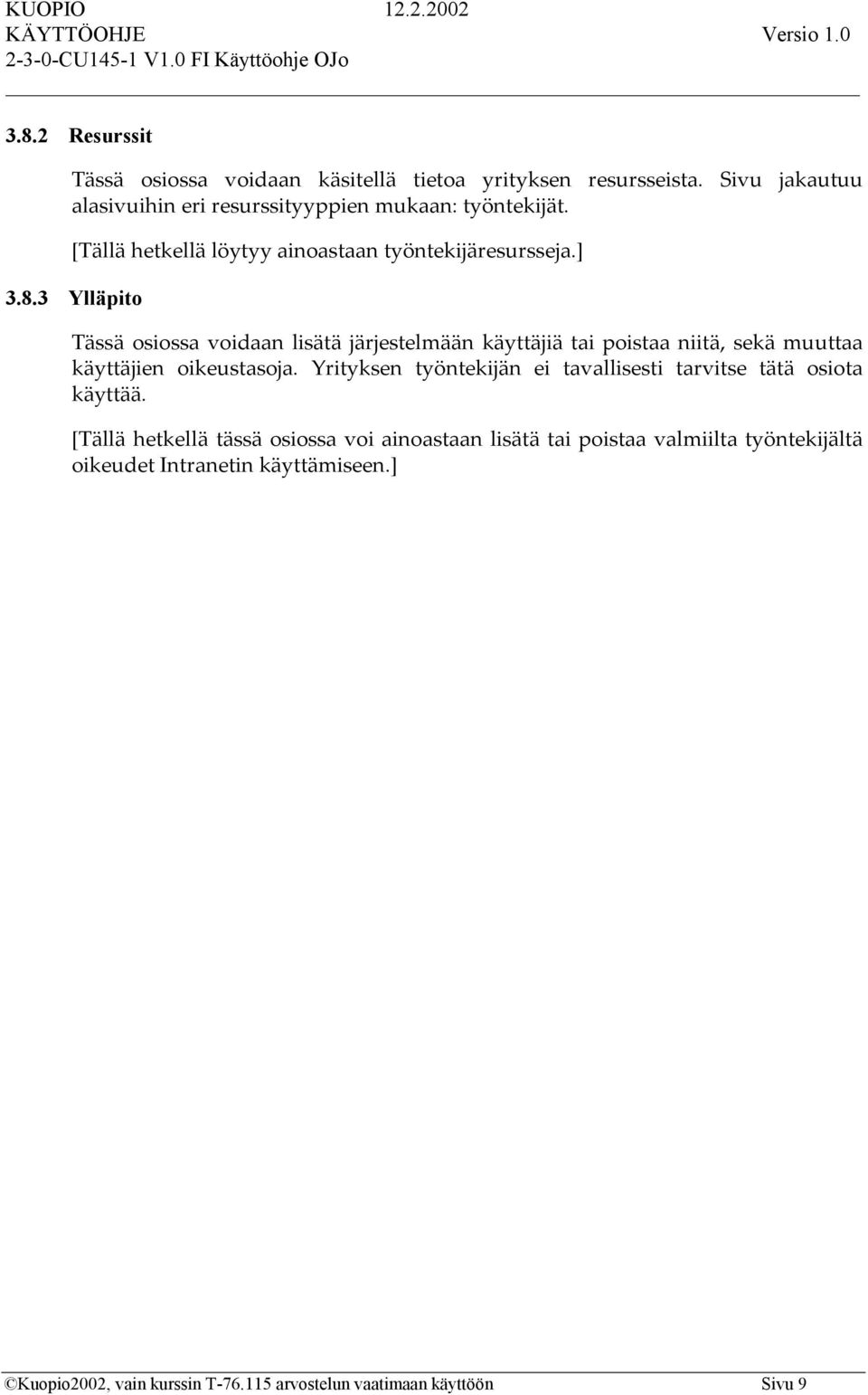 KUOPIO 12.2.2002
KÄYTTÖOHJE Versio 1.0
2-3-0-CU145-1 V1.0 FI Käyttöohje OJo

3.8.2 Resurssit

Tässä osiossa voidaan käsitellä tietoa yrityksen resursseista. Sivu jakautuu alasivuihin eri resurssityyppien mukaan: työntekijät.

[Tällä hetkellä löytyy ainoastaan työntekijäresursseja.]

3.8.3 Ylläpito

Tässä osiossa voidaan lisätä järjestelmään käyttäjiä tai poistaa niitä, sekä muuttaa käyttäjien oikeustasoja. Yrityksen työntekijän ei tavallisesti tarvitse tätä osiota käyttää.

[Tällä hetkellä tässä osiossa voi ainoastaan lisätä tai poistaa valmiilta työntekijältä oikeudet Intranetin käyttämiseen.]

©Kuopio2002, vain kurssin T-76.115 arvostelun vaatimaan käyttöön Sivu 9